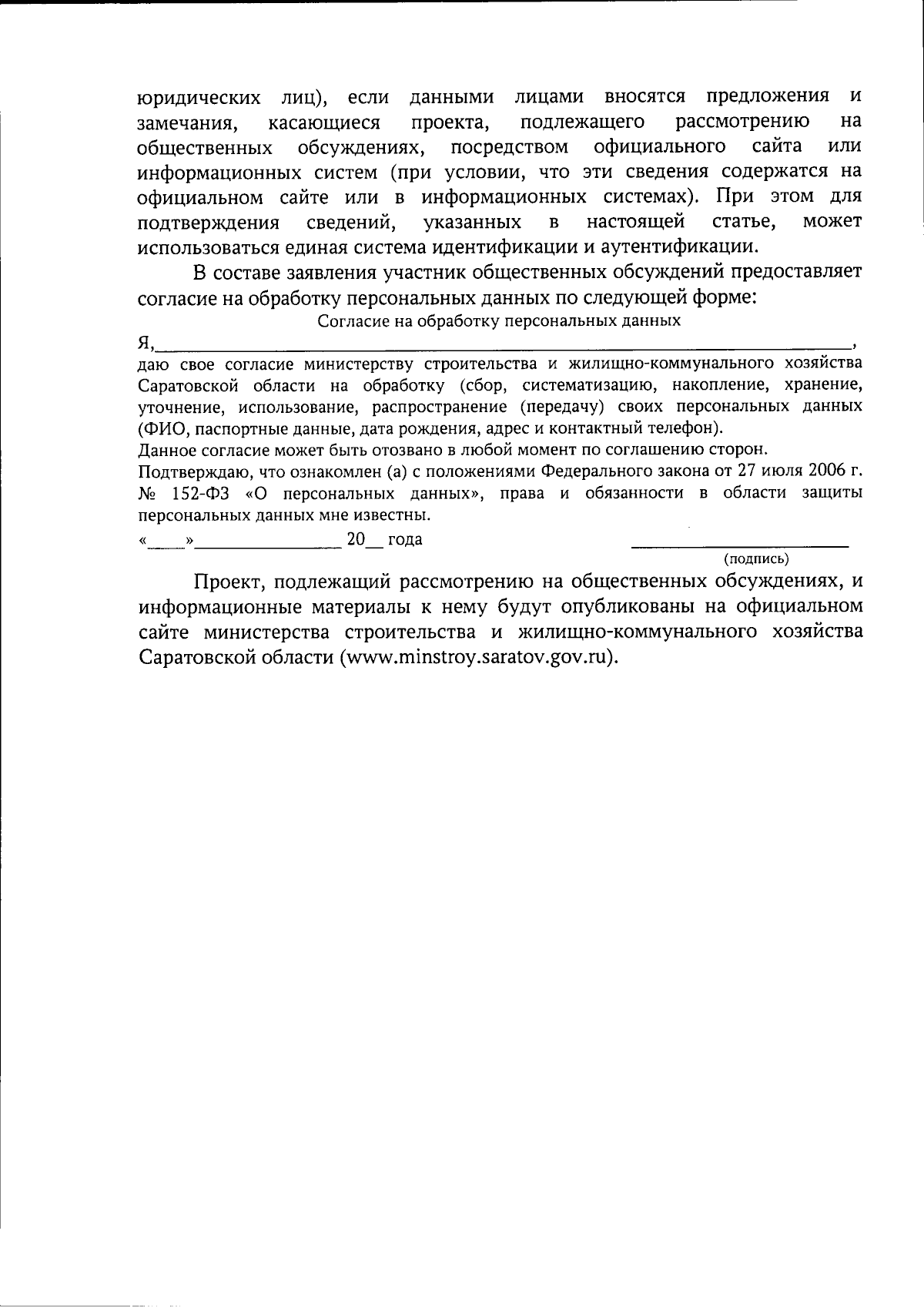 юридических лиц), если данными лицами вносятся предложения и замечания, касающиеся проекта, подлежащего рассмотрению на общественных обсуждениях, посредством официального сайта или информационных систем (при условии, что эти сведения содержатся на официальном сайте или в информационных системах). При этом для подтверждения сведений, указанных в настоящей статье, может использоваться единая система идентификации и аутентификации.

В составе заявления участник общественных обсуждений предоставляет согласие на обработку персональных данных по следующей форме:

Согласие на обработку персональных данных

Я,____,

даю свое согласие министерству строительства и жилищно-коммунального хозяйства Саратовской области на обработку (сбор, систематизацию, накопление, хранение, уточнение, использование, распространение (передачу) своих персональных данных (ФИО, паспортные данные, дата рождения, адрес и контактный телефон).

Данное согласие может быть отозвано в любой момент по соглашению сторон.

Подтверждаю, что ознакомлен (а) с положениями Федерального закона от 27 июля 2006 г. № 152-ФЗ «О персональных данных», права и обязанности в области защиты персональных данных мне известны.

«____»____ 20____ года ____

(подпись)

Проект, подлежащий рассмотрению на общественных обсуждениях, и информационные материалы к нему будут опубликованы на официальном сайте министерства строительства и жилищно-коммунального хозяйства Саратовской области (www.minstroy.saratov.gov.ru).